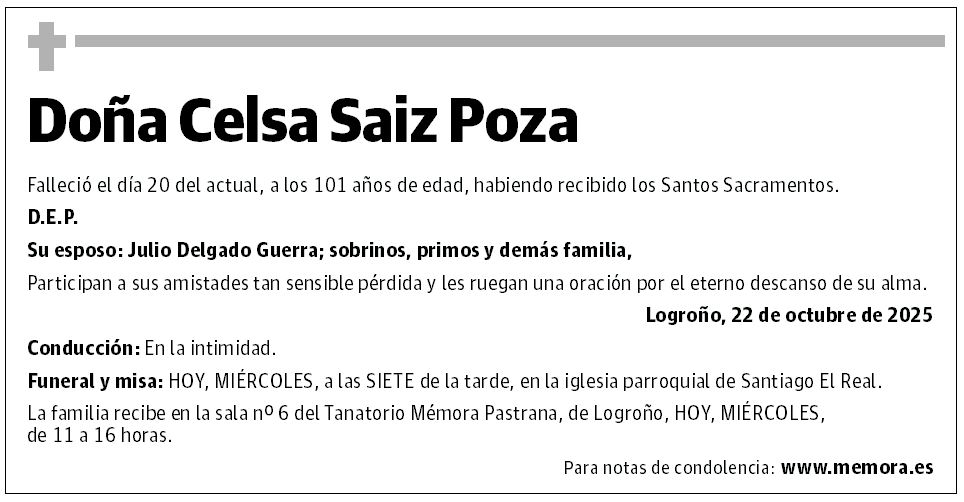 Doña Celsa Saiz Poza

Falleció el día 20 del actual, a los 101 años de edad, habiendo recibido los Santos Sacramentos.

D.E.P.

Su esposo: Julio Delgado Guerra; sobrinos, primos y demás familia,

Participan a sus amistades tan sensible pérdida y les ruegan una oración por el eterno descanso de su alma.

Logroño, 22 de octubre de 2025

Conducción: En la intimidad.

Funeral y misa: HOY, MIÉRCOLES, a las SIETE de la tarde, en la iglesia parroquial de Santiago El Real.

La familia recibe en la sala nº 6 del Tanatorio Mémora Pastrana, de Logroño, HOY, MIÉRCOLES, de 11 a 16 horas.

Para notas de condolencia: www.memora.es